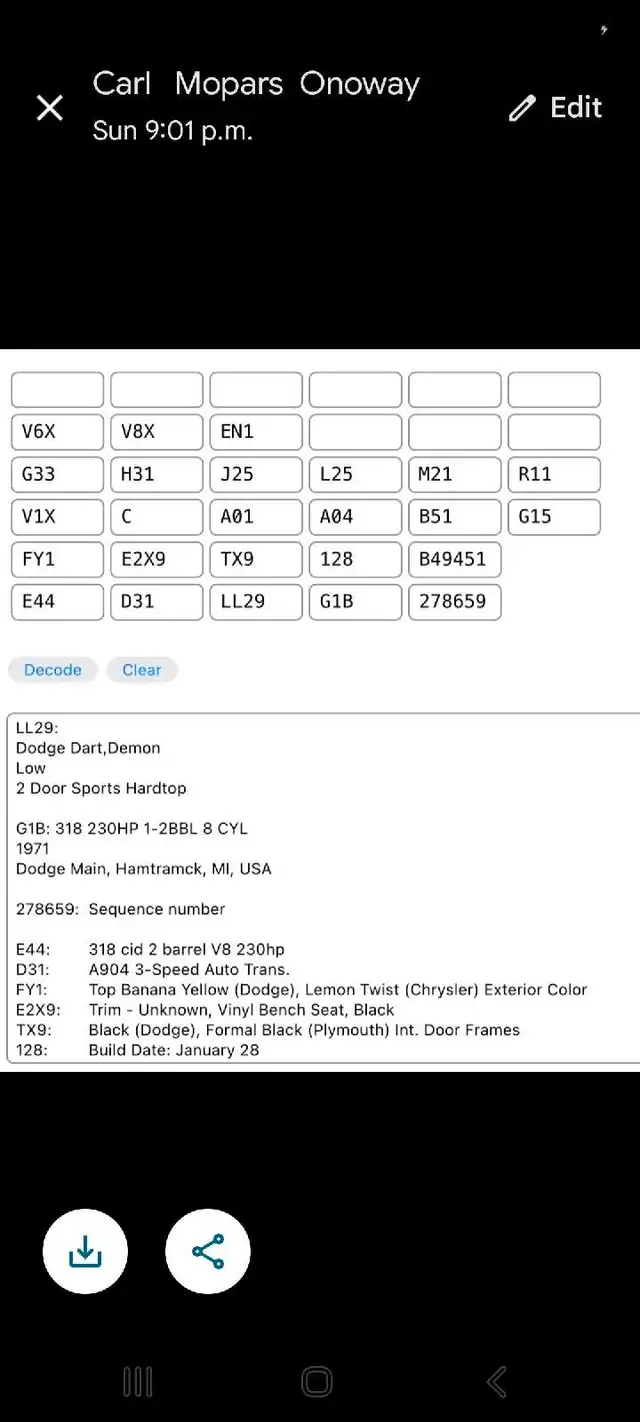 Carl Mopars Onoway
Sun 9:01 p.m.

Edit

| | | | | | |
|---|---|---|---|---|---|
| V6X | V8X | EN1 | | | |
| G33 | H31 | J25 | L25 | M21 | R11 |
| V1X | C | A01 | A04 | B51 | G15 |
| FY1 | E2X9 | TX9 | 128 | B49451 | |
| E44 | D31 | LL29 | G1B | 278659 | |

Decode Clear

LL29:
Dodge Dart,Demon
Low
2 Door Sports Hardtop

G1B: 318 230HP 1-2BBL 8 CYL
1971
Dodge Main, Hamtramck, MI, USA

278659: Sequence number

E44: 318 cid 2 barrel V8 230hp
D31: A904 3-Speed Auto Trans.
FY1: Top Banana Yellow (Dodge), Lemon Twist (Chrysler) Exterior Color
E2X9: Trim - Unknown, Vinyl Bench Seat, Black
TX9: Black (Dodge), Formal Black (Plymouth) Int. Door Frames
128: Build Date: January 28